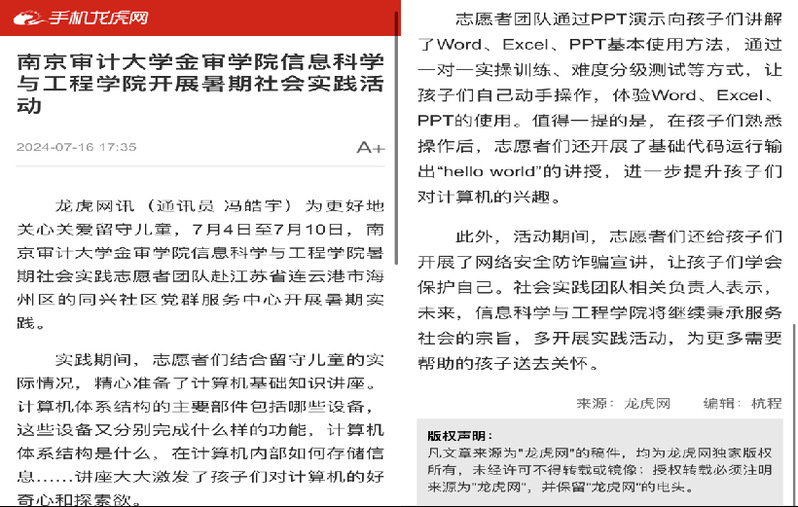 手机龙虎网

南京审计大学金审学院信息科学与工程学院开展暑期社会实践活动

2024-07-16 17:35

A+

龙虎网讯（通讯员 冯皓宇）为更好地关心关爱留守儿童，7月4日至7月10日，南京审计大学金审学院信息科学与工程学院暑期社会实践志愿者团队赴江苏省连云港市海州区的同兴社区党群服务中心开展暑期实践。

实践期间，志愿者们结合留守儿童的实际情况，精心准备了计算机基础知识讲座。计算机体系结构的主要部件包括哪些设备，这些设备又分别完成什么样的功能，计算机体系结构是什么，在计算机内部如何存储信息……讲座大大激发了孩子们对计算机的好奇心和探索欲。

志愿者团队通过PPT演示向孩子们讲解了Word、Excel、PPT基本使用方法，通过一对一实操训练、难度分级测试等方式，让孩子们自己动手操作，体验Word、Excel、PPT的使用。值得一提的是，在孩子们熟悉操作后，志愿者们还开展了基础代码运行输出“hello world”的讲授，进一步提升孩子们对计算机的兴趣。

此外，活动期间，志愿者们还给孩子们开展了网络安全防诈骗宣讲，让孩子们学会保护自己。社会实践团队相关负责人表示，未来，信息科学与工程学院将继续秉承服务社会的宗旨，多开展实践活动，为更多需要帮助的孩子送去关怀。

来源：龙虎网　编辑：杭程

版权声明：
凡文章来源为"龙虎网"的稿件，均为龙虎网独家版权所有，未经许可不得转载或镜像；授权转载必须注明来源为"龙虎网"，并保留"龙虎网"的电头。